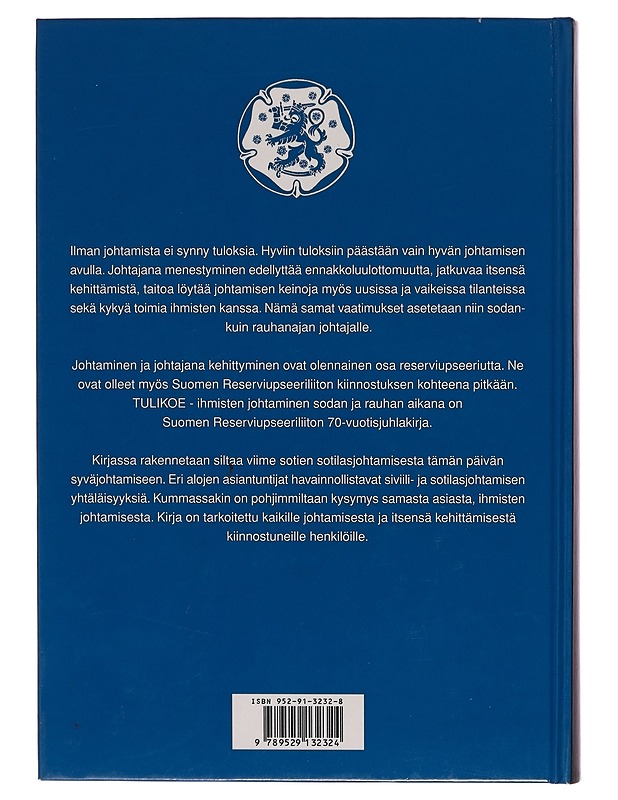 Ilman johtamista ei synny tuloksia. Hyviin tuloksiin päästään vain hyvän johtamisen avulla. Johtajana menestyminen edellyttää ennakkoluulottomuutta, jatkuvaa itsensä kehittämistä, taitoa löytää johtamisen keinoja myös uusissa ja vaikeissa tilanteissa sekä kykyä toimia ihmisten kanssa. Nämä samat vaatimukset asetetaan niin sodan- kuin rauhanajan johtajalle.

Johtaminen ja johtajana kehittyminen ovat olennainen osa reserviupseeriutta. Ne ovat olleet myös Suomen Reserviupseeriliiton kiinnostuksen kohteena pitkään. TULIKOE - ihmisten johtaminen sodan ja rauhan aikana on Suomen Reserviupseeriliiton 70-vuotisjuhlakirja.

Kirjassa rakennetaan siltaa viime sotien sotilasjohtamisesta tämän päivän syväjohtamiseen. Eri alojen asiantuntijat havainnollistavat siviili- ja sotilasjohtamisen yhtäläisyyksiä. Kummassakin on pohjimmiltaan kysymys samasta asiasta, ihmisten johtamisesta. Kirja on tarkoitettu kaikille johtamisesta ja itsensä kehittämisestä kiinnostuneille henkilöille.

ISBN 952-91-3232-8

9 789529 132324